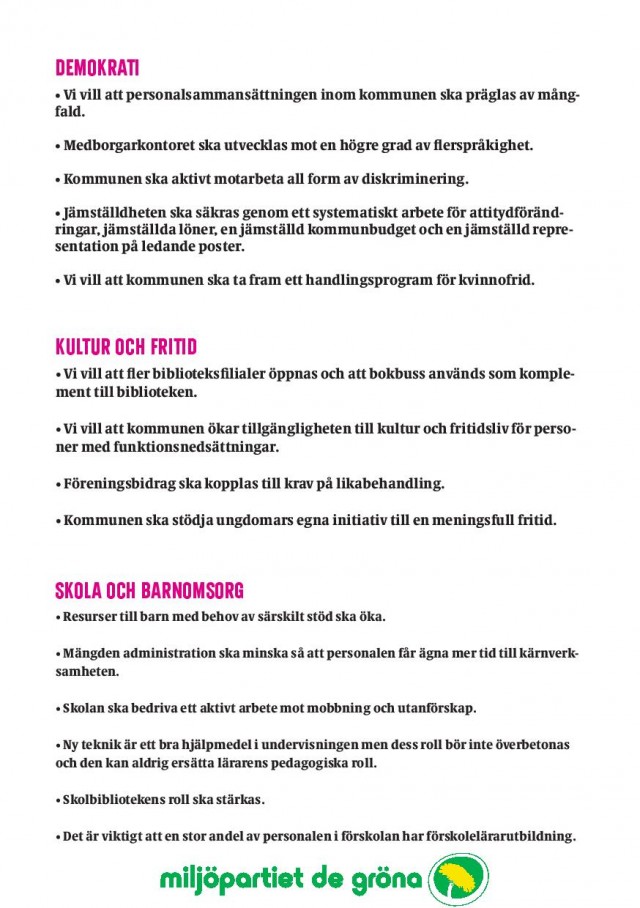 DEMOKRATI

• Vi vill att personalsammansättningen inom kommunen ska präglas av mångfald.

• Medborgarkontoret ska utvecklas mot en högre grad av flerspråkighet.

• Kommunen ska aktivt motarbeta all form av diskriminering.

• Jämställdheten ska säkras genom ett systematiskt arbete för attitydförändringar, jämställda löner, en jämställd kommunbudget och en jämställd representation på ledande poster.

• Vi vill att kommunen ska ta fram ett handlingsprogram för kvinnofrid.

KULTUR OCH FRITID

• Vi vill att fler biblioteksfilialer öppnas och att bokbuss används som komplement till biblioteken.

• Vi vill att kommunen ökar tillgängligheten till kultur och fritidsliv för personer med funktionsnedsättningar.

• Föreningsbidrag ska kopplas till krav på likabehandling.

• Kommunen ska stödja ungdomars egna initiativ till en meningsfull fritid.

SKOLA OCH BARNOMSORG

• Resurser till barn med behov av särskilt stöd ska öka.

• Mängden administration ska minska så att personalen får ägna mer tid till kärnverksamheten.

• Skolan ska bedriva ett aktivt arbete mot mobbning och utanförskap.

• Ny teknik är ett bra hjälpmedel i undervisningen men dess roll bör inte överbetonas och den kan aldrig ersätta lärarens pedagogiska roll.

• Skolbibliotekens roll ska stärkas.

• Det är viktigt att en stor andel av personalen i förskolan har förskolelärarutbildning.

miljöpartiet de gröna